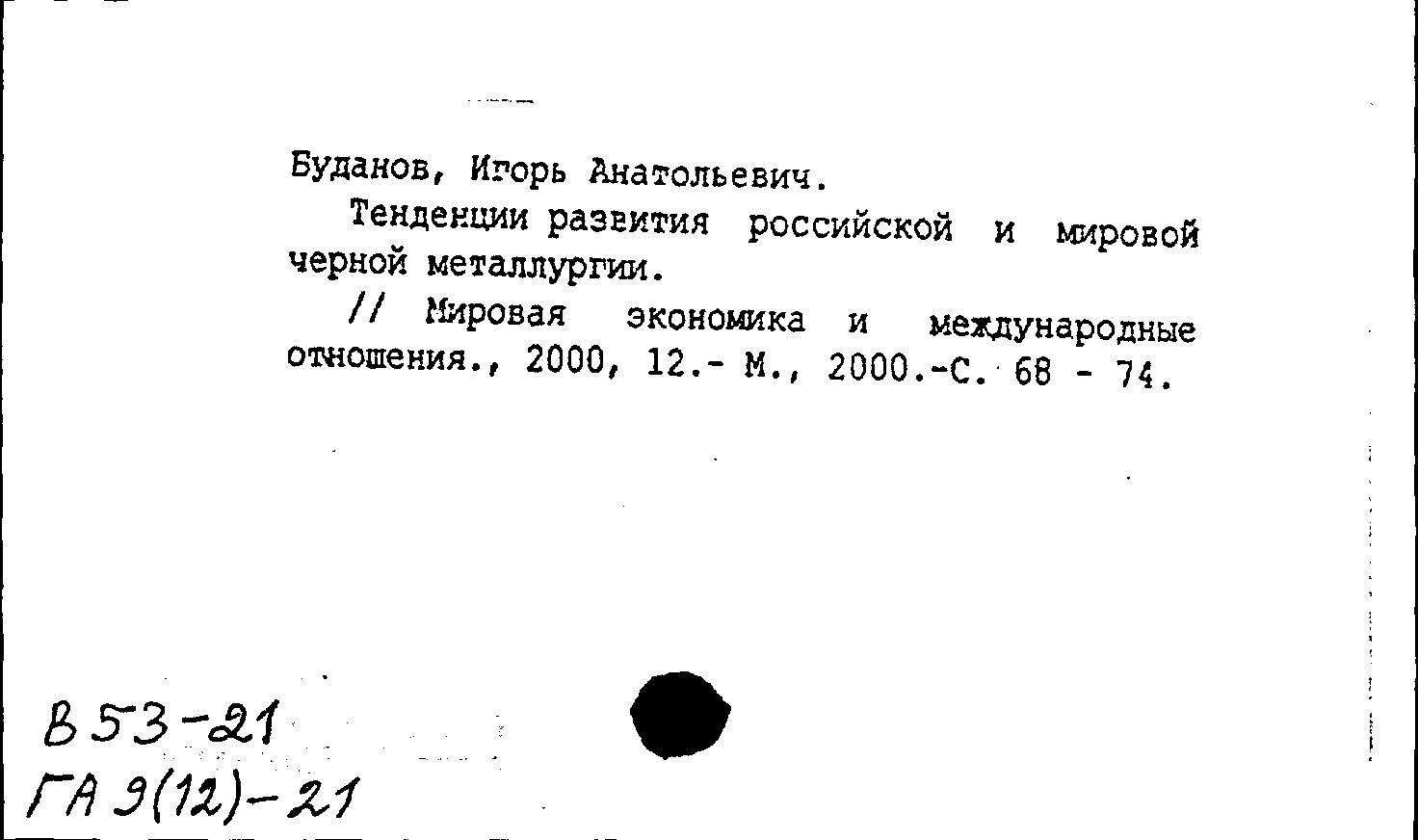 Буданов, Игорь Анатольевич.

Тенденции развития российской и мировой черной металлургии.

// Мировая экономика и международные отношения., 2000, 12.- М., 2000.-С. 68 - 74.

В 53-21
ГА 9(12)-21